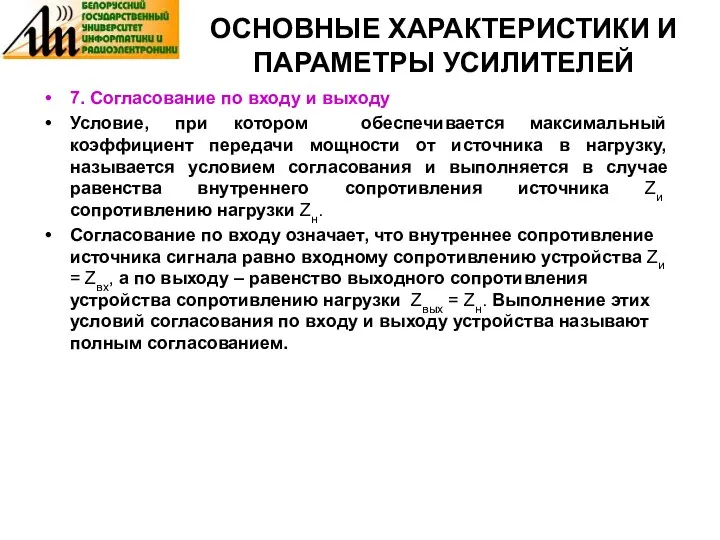 БЕЛОРУССКИЙ ГОСУДАРСТВЕННЫЙ УНИВЕРСИТЕТ ИНФОРМАТИКИ И РАДИОЭЛЕКТРОНИКИ

ОСНОВНЫЕ ХАРАКТЕРИСТИКИ И ПАРАМЕТРЫ УСИЛИТЕЛЕЙ

• 7. Согласование по входу и выходу

• Условие, при котором обеспечивается максимальный коэффициент передачи мощности от источника в нагрузку, называется условием согласования и выполняется в случае равенства внутреннего сопротивления источника $Z_и$ сопротивлению нагрузки $Z_н$.

• Согласование по входу означает, что внутреннее сопротивление источника сигнала равно входному сопротивлению устройства $Z_и = Z_{вх}$, а по выходу – равенство выходного сопротивления устройства сопротивлению нагрузки $Z_{вых} = Z_н$. Выполнение этих условий согласования по входу и выходу устройства называют полным согласованием.